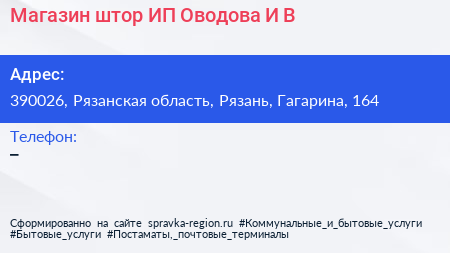 Магазин штор ИП Оводова И В

Адрес:
390026, Рязанская область, Рязань, Гагарина, 164

Телефон:
–

Сформированно на сайте spravka-region.ru #Коммунальные_и_бытовые_услуги #Бытовые_услуги #Постаматы,_почтовые_терминалы